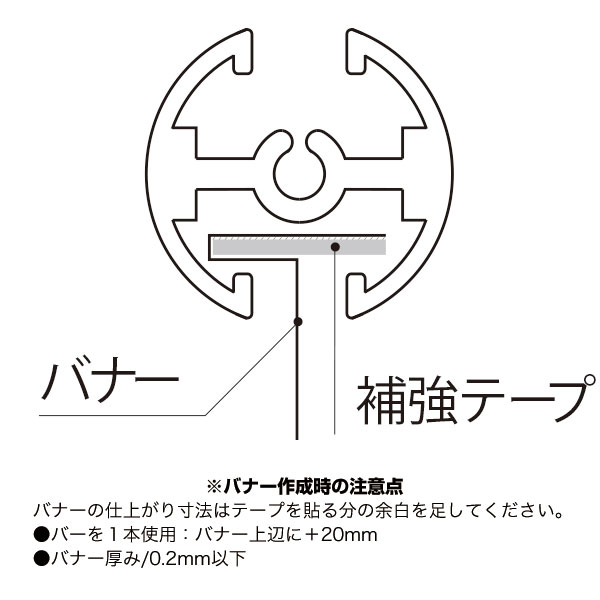 バナー

補強テープ

※バナー作成時の注意点

バナーの仕上がり寸法はテープを貼る分の余白を足してください。

●バーを１本使用：バナー上辺に＋20mm

●バナー厚み/0.2mm以下